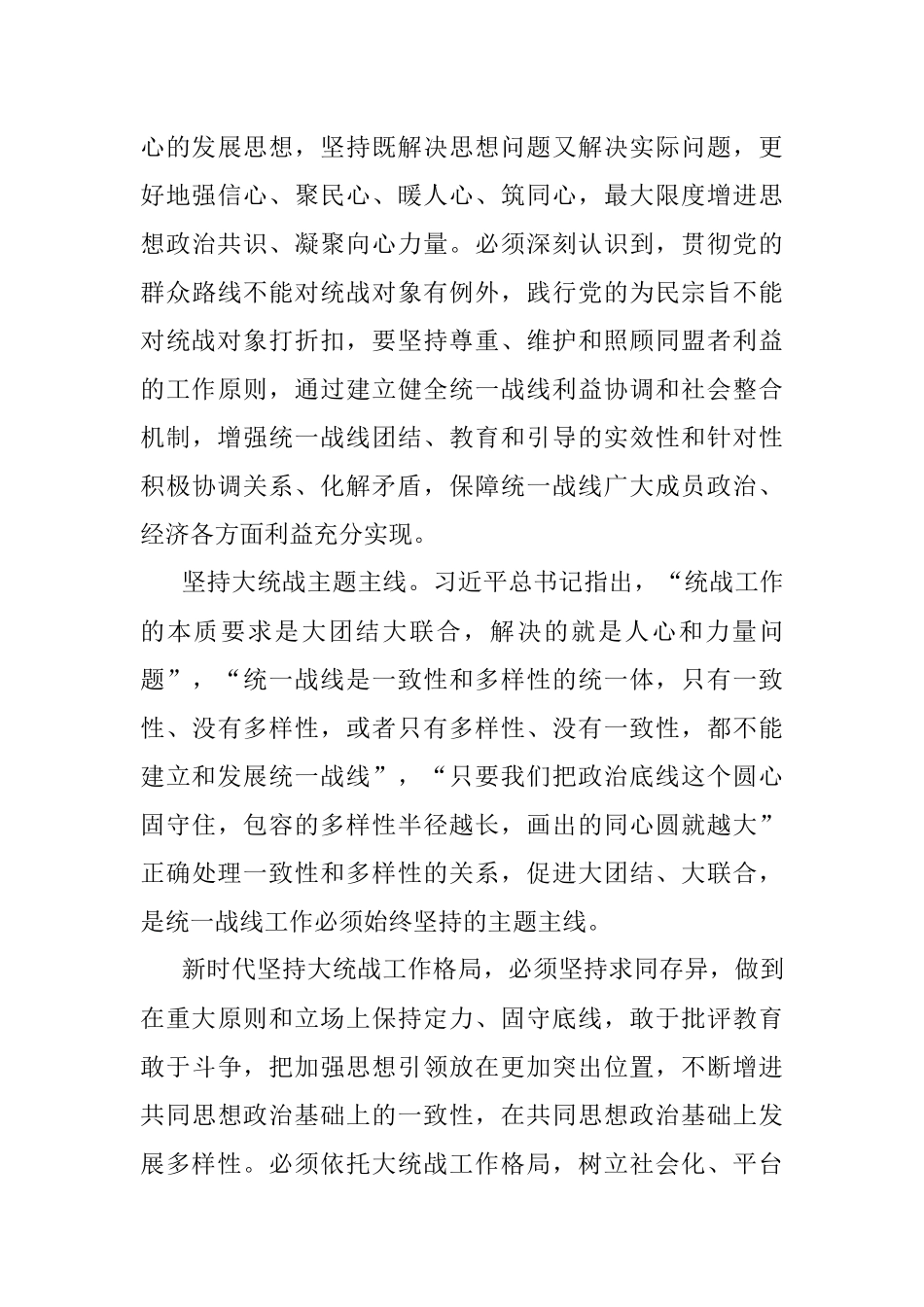 心的发展思想，坚持既解决思想问题又解决实际问题，更好地强信心、聚民心、暖人心、筑同心，最大限度增进思想政治共识、凝聚向心力量。必须深刻认识到，贯彻党的群众路线不能对统战对象有例外，践行党的为民宗旨不能对统战对象打折扣，要坚持尊重、维护和照顾同盟者利益的工作原则，通过建立健全统一战线利益协调和社会整合机制，增强统一战线团结、教育和引导的实效性和针对性积极协调关系、化解矛盾，保障统一战线广大成员政治、经济各方面利益充分实现。

坚持大统战主题主线。习近平总书记指出，“统战工作的本质要求是大团结大联合，解决的就是人心和力量问题”，“统一战线是一致性和多样性的统一体，只有一致性、没有多样性，或者只有多样性、没有一致性，都不能建立和发展统一战线”，“只要我们把政治底线这个圆心固守住，包容的多样性半径越长，画出的同心圆就越大”正确处理一致性和多样性的关系，促进大团结、大联合，是统一战线工作必须始终坚持的主题主线。

新时代坚持大统战工作格局，必须坚持求同存异，做到在重大原则和立场上保持定力、固守底线，敢于批评教育敢于斗争，把加强思想引领放在更加突出位置，不断增进共同思想政治基础上的一致性，在共同思想政治基础上发展多样性。必须依托大统战工作格局，树立社会化、平台